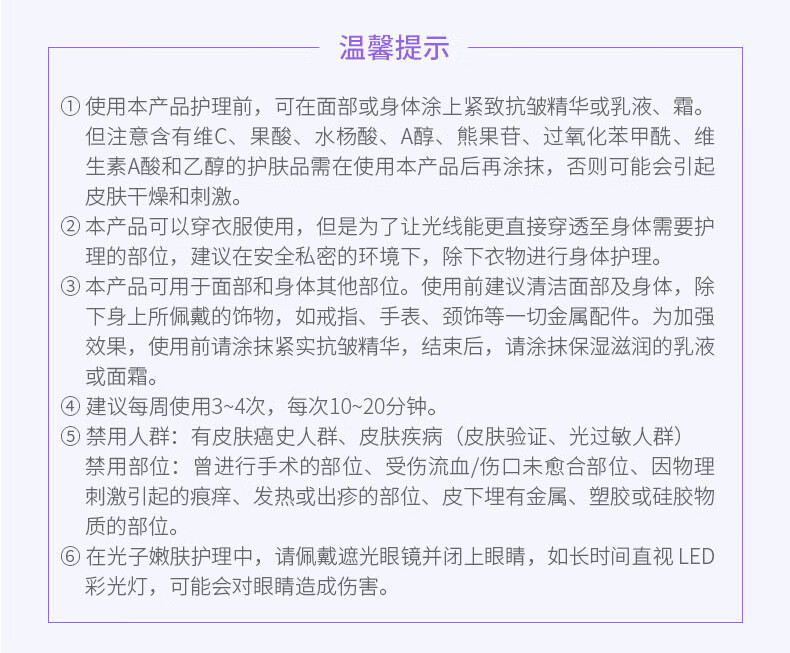 温馨提示

① 使用本产品护理前，可在面部或身体涂上紧致抗皱精华或乳液、霜。但注意含有维C、果酸、水杨酸、A醇、熊果苷、过氧化苯甲酰、维生素A酸和乙醇的护肤品需在使用本产品后再涂抹，否则可能会引起皮肤干燥和刺激。

② 本产品可以穿衣服使用，但是为了让光线能更直接穿透至身体需要护理的部位，建议在安全私密的环境下，除下衣物进行身体护理。

③ 本产品可用于面部和身体其他部位。使用前建议清洁面部及身体，除下身上所佩戴的饰物，如戒指、手表、颈饰等一切金属配件。为加强效果，使用前请涂抹紧实抗皱精华，结束后，请涂抹保湿滋润的乳液或面霜。

④ 建议每周使用3~4次，每次10~20分钟。

⑤ 禁用人群：有皮肤癌史人群、皮肤疾病（皮肤验证、光过敏人群）
禁用部位：曾进行手术的部位、受伤流血/伤口未愈合部位、因物理刺激引起的痕痒、发热或出疹的部位、皮下埋有金属、塑胶或硅胶物质的部位。

⑥ 在光子嫩肤护理中，请佩戴遮光眼镜并闭上眼睛，如长时间直视 LED 彩光灯，可能会对眼睛造成伤害。